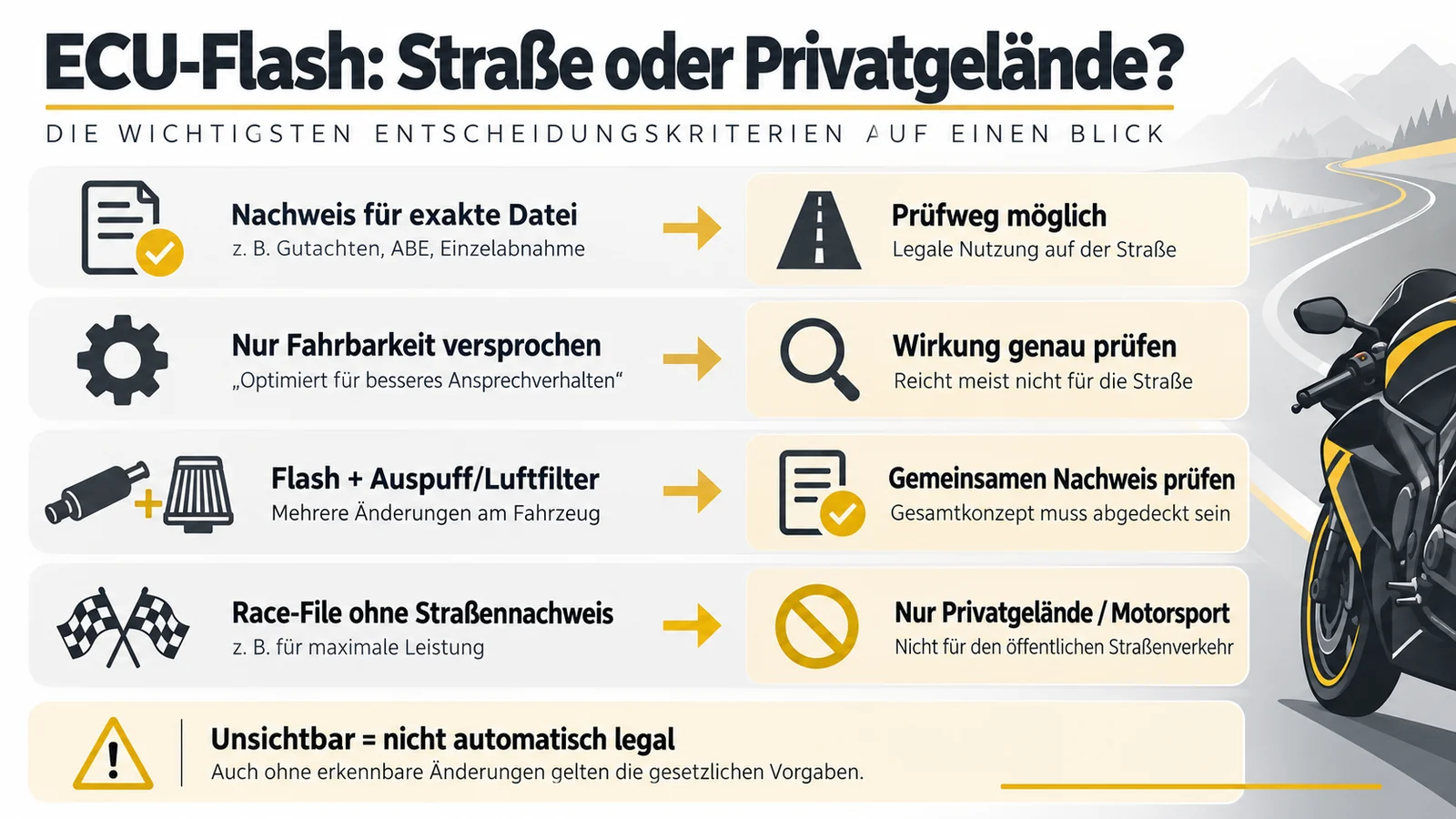 ECU-Flash: Straße oder Privatgelände?

DIE WICHTIGSTEN ENTSCHEIDUNGSKRITERIEN AUF EINEN BLICK

Nachweis für exakte Datei
z. B. Gutachten, ABE, Einzelabnahme

Prüfweg möglich
Legale Nutzung auf der Straße

Nur Fahrbarkeit versprochen
„Optimiert für besseres Ansprechverhalten“

Wirkung genau prüfen
Reicht meist nicht für die Straße

Flash + Auspuff/Luftfilter
Mehrere Änderungen am Fahrzeug

Gemeinsamen Nachweis prüfen
Gesamtkonzept muss abgedeckt sein

Race-File ohne Straßennachweis
z. B. für maximale Leistung

Nur Privatgelände / Motorsport
Nicht für den öffentlichen Straßenverkehr

Unsichtbar = nicht automatisch legal
Auch ohne erkennbare Änderungen gelten die gesetzlichen Vorgaben.